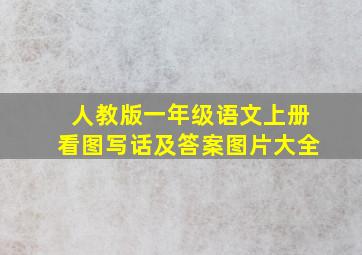 人教版一年级语文上册
看图写话及答案图片大全